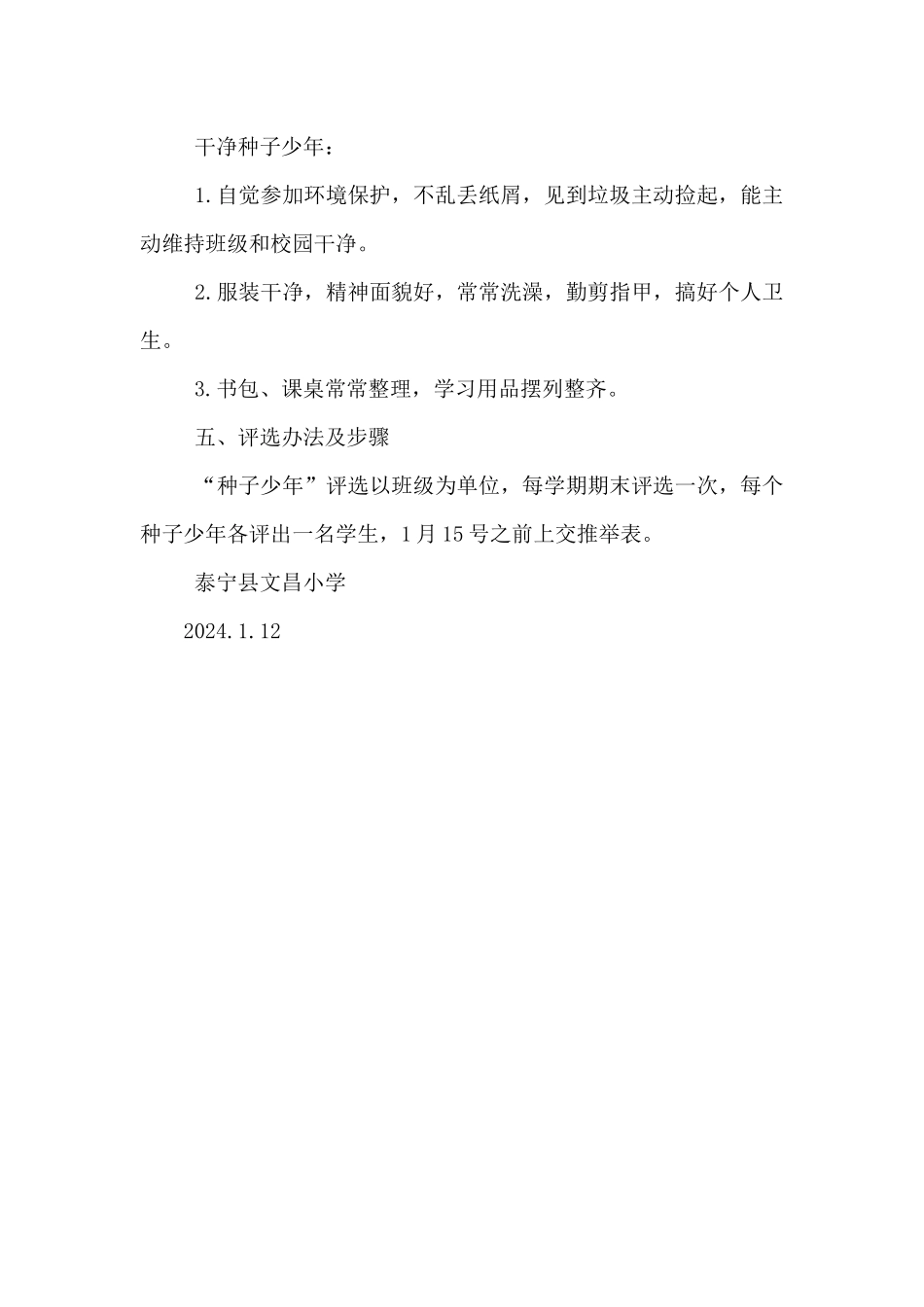 干净种子少年：

1.自觉参加环境保护，不乱丢纸屑，见到垃圾主动捡起，能主动维持班级和校园干净。

2.服装干净，精神面貌好，常常洗澡，勤剪指甲，搞好个人卫生。

3.书包、课桌常常整理，学习用品摆列整齐。

五、评选办法及步骤

“种子少年”评选以班级为单位，每学期期末评选一次，每个种子少年各评出一名学生，1月15号之前上交推举表。

泰宁县文昌小学

2024.1.12